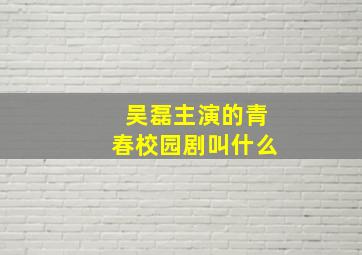 吴磊主演的青春校园剧叫什么